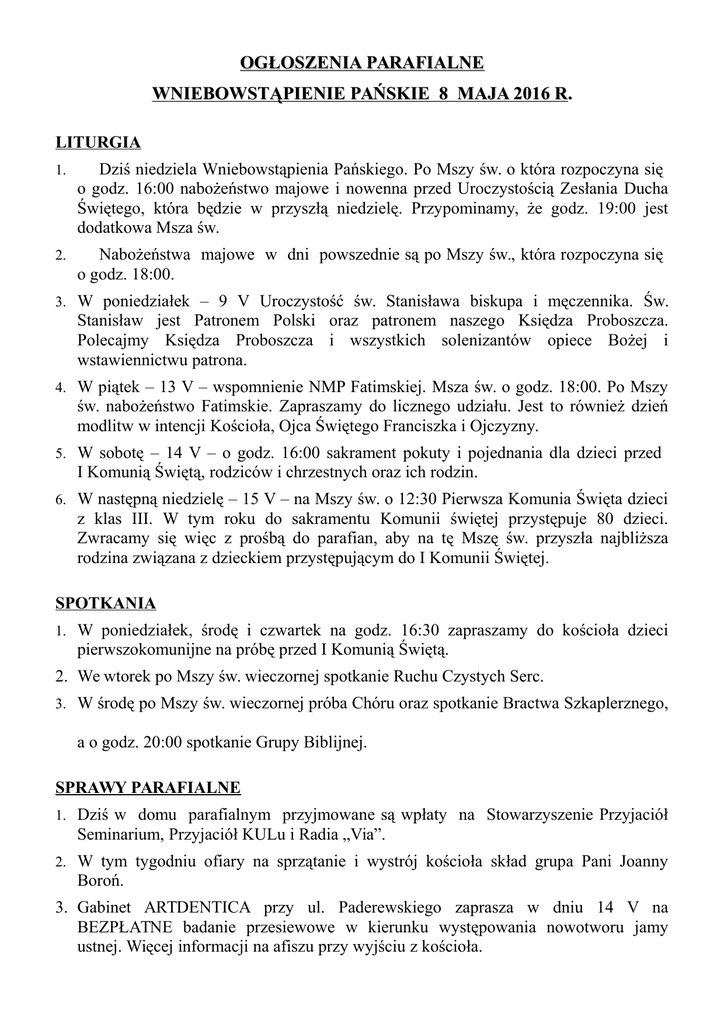 OGŁOSZENIA PARAFIALNE

WNIEBOWSTĄPIENIE PAŃSKIE 8 MAJA 2016 R.

LITURGIA

1. Dziś niedziela Wniebowstąpienia Pańskiego. Po Mszy św. o która rozpoczyna się o godz. 16:00 nabożeństwo majowe i nowenna przed Uroczystością Zesłania Ducha Świętego, która będzie w przyszłą niedzielę. Przypominamy, że godz. 19:00 jest dodatkowa Msza św.

2. Nabożeństwa majowe w dni powszednie są po Mszy św., która rozpoczyna się o godz. 18:00.

3. W poniedziałek – 9 V Uroczystość św. Stanisława biskupa i męczennika. Św. Stanisław jest Patronem Polski oraz patronem naszego Księdza Proboszcza. Polecajmy Księdza Proboszcza i wszystkich solenizantów opiece Bożej i wstawiennictwu patrona.

4. W piątek – 13 V – wspomnienie NMP Fatimskiej. Msza św. o godz. 18:00. Po Mszy św. nabożeństwo Fatimskie. Zapraszamy do licznego udziału. Jest to również dzień modlitw w intencji Kościoła, Ojca Świętego Franciszka i Ojczyzny.

5. W sobotę – 14 V – o godz. 16:00 sakrament pokuty i pojednania dla dzieci przed I Komunią Świętą, rodziców i chrzestnych oraz ich rodzin.

6. W następną niedzielę – 15 V – na Mszy św. o 12:30 Pierwsza Komunia Święta dzieci z klas III. W tym roku do sakramentu Komunii świętej przystępuje 80 dzieci. Zwracamy się więc z prośbą do parafian, aby na tę Mszę św. przyszła najbliższa rodzina związana z dzieckiem przystępującym do I Komunii Świętej.

SPOTKANIA

1. W poniedziałek, środę i czwartek na godz. 16:30 zapraszamy do kościoła dzieci pierwszokomunijne na próbę przed I Komunią Świętą.

2. We wtorek po Mszy św. wieczornej spotkanie Ruchu Czystych Serc.

3. W środę po Mszy św. wieczornej próba Chóru oraz spotkanie Bractwa Szkaplerznego,

a o godz. 20:00 spotkanie Grupy Biblijnej.

SPRAWY PARAFIALNE

1. Dziś w domu parafialnym przyjmowane są wpłaty na Stowarzyszenie Przyjaciół Seminarium, Przyjaciół KULu i Radia „Via".

2. W tym tygodniu ofiary na sprzątanie i wystrój kościoła skład grupa Pani Joanny Boroń.

3. Gabinet ARTDENTICA przy ul. Paderewskiego zaprasza w dniu 14 V na BEZPŁATNE badanie przesiewowe w kierunku występowania nowotworu jamy ustnej. Więcej informacji na afiszu przy wyjściu z kościoła.